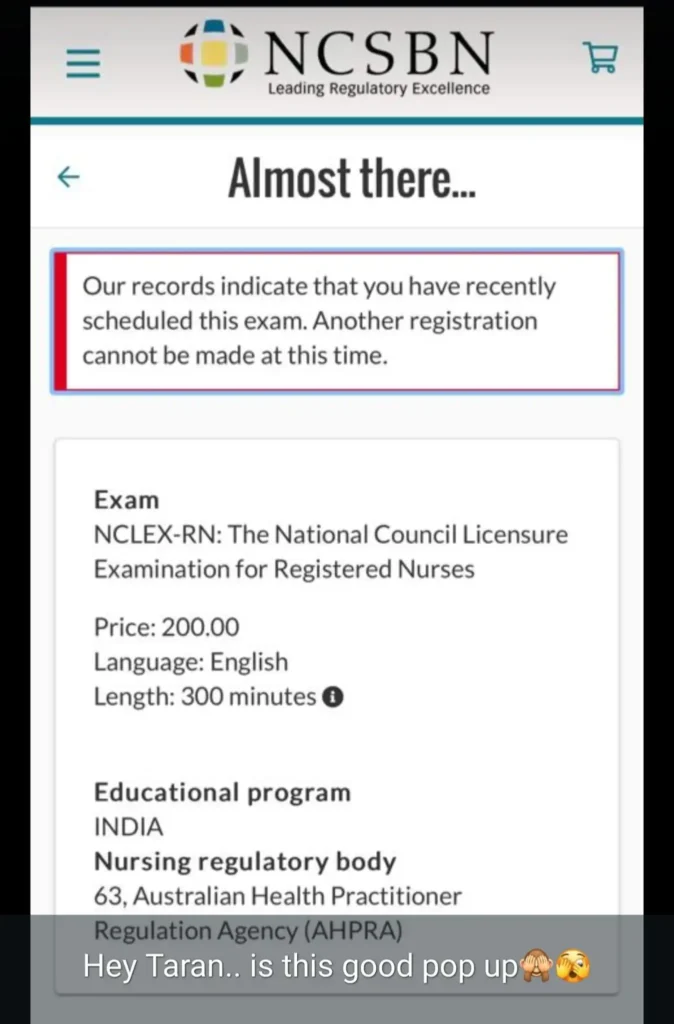 NCSBN
Leading Regulatory Excellence

Almost there...

Our records indicate that you have recently scheduled this exam. Another registration cannot be made at this time.

Exam
NCLEX-RN: The National Council Licensure Examination for Registered Nurses

Price: 200.00
Language: English
Length: 300 minutes

Educational program
INDIA
Nursing regulatory body
63, Australian Health Practitioner Regulation Agency (AHPRA)

Hey Taran.. is this good pop up🙈🫣